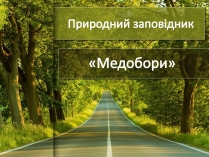 Природний заповідник

«Медобори»